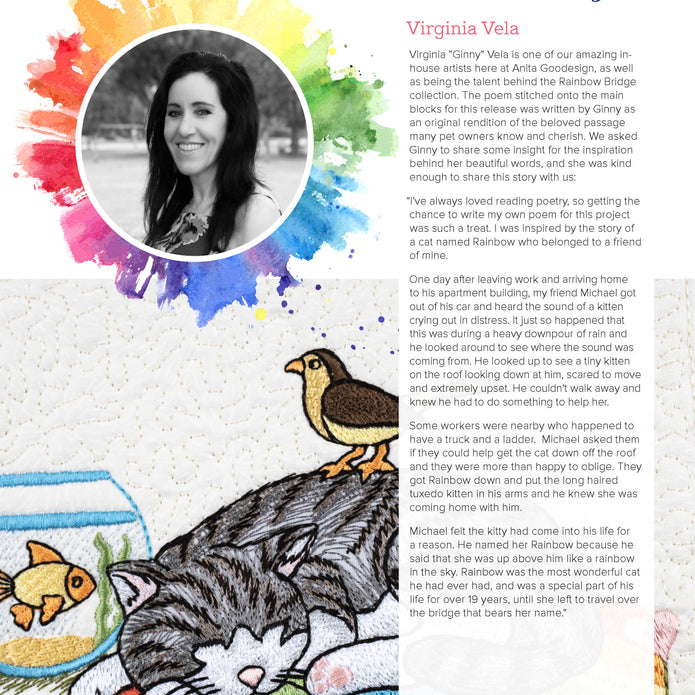 Virginia Vela

Virginia "Ginny" Vela is one of our amazing in-house artists here at Anita Goodesign, as well as being the talent behind the Rainbow Bridge collection. The poem stitched onto the main blocks for this release was written by Ginny as an original rendition of the beloved passage many pet owners know and cherish. We asked Ginny to share some insight for the inspiration behind her beautiful words, and she was kind enough to share this story with us:

"I've always loved reading poetry, so getting the chance to write my own poem for this project was such a treat. I was inspired by the story of a cat named Rainbow who belonged to a friend of mine.

One day after leaving work and arriving home to his apartment building, my friend Michael got out of his car and heard the sound of a kitten crying out in distress. It just so happened that this was during a heavy downpour of rain and he looked around to see where the sound was coming from. He looked up to see a tiny kitten on the roof looking down at him, scared to move and extremely upset. He couldn't walk away and knew he had to do something to help her.

Some workers were nearby who happened to have a truck and a ladder. Michael asked them if they could help get the cat down off the roof and they were more than happy to oblige. They got Rainbow down and put the long haired tuxedo kitten in his arms and he knew she was coming home with him.

Michael felt the kitty had come into his life for a reason. He named her Rainbow because he said that she was up above him like a rainbow in the sky. Rainbow was the most wonderful cat he had ever had, and was a special part of his life for over 19 years, until she left to travel over the bridge that bears her name."